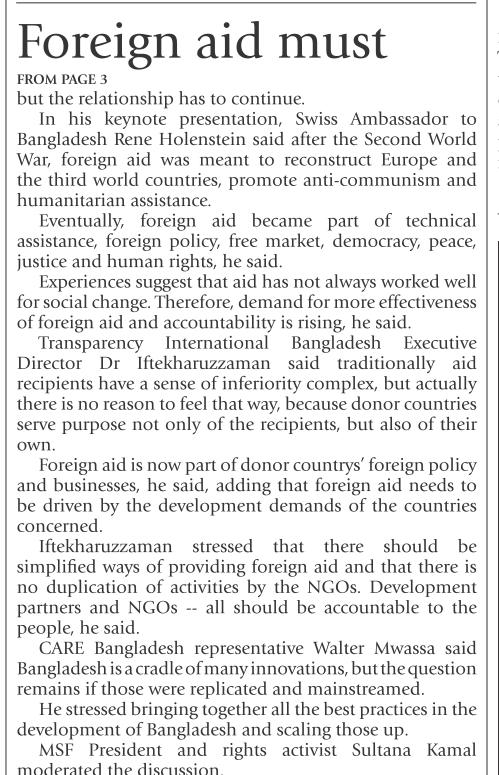 Foreign aid must

FROM PAGE 3

but the relationship has to continue.

In his keynote presentation, Swiss Ambassador to Bangladesh Rene Holenstein said after the Second World War, foreign aid was meant to reconstruct Europe and the third world countries, promote anti-communism and humanitarian assistance.

Eventually, foreign aid became part of technical assistance, foreign policy, free market, democracy, peace, justice and human rights, he said.

Experiences suggest that aid has not always worked well for social change. Therefore, demand for more effectiveness of foreign aid and accountability is rising, he said.

Transparency International Bangladesh Executive Director Dr Iftekharuzzaman said traditionally aid recipients have a sense of inferiority complex, but actually there is no reason to feel that way, because donor countries serve purpose not only of the recipients, but also of their own.

Foreign aid is now part of donor countrys' foreign policy and businesses, he said, adding that foreign aid needs to be driven by the development demands of the countries concerned.

Iftekharuzzaman stressed that there should be simplified ways of providing foreign aid and that there is no duplication of activities by the NGOs. Development partners and NGOs -- all should be accountable to the people, he said.

CARE Bangladesh representative Walter Mwassa said Bangladesh is a cradle of many innovations, but the question remains if those were replicated and mainstreamed.

He stressed bringing together all the best practices in the development of Bangladesh and scaling those up.

MSF President and rights activist Sultana Kamal moderated the discussion.